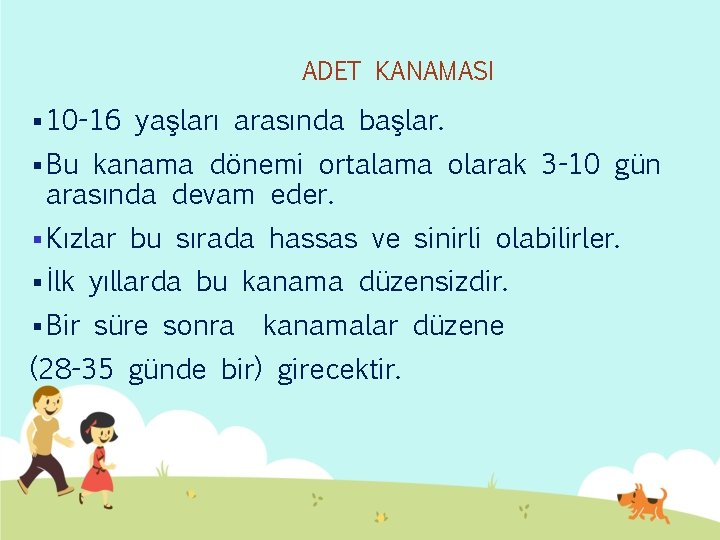 ADET KANAMASI

▪10-16 yaşları arasında başlar.

▪Bu kanama dönemi ortalama olarak 3-10 gün arasında devam eder.

▪Kızlar bu sırada hassas ve sinirli olabilirler.

▪İlk yıllarda bu kanama düzensizdir.

▪Bir süre sonra kanamalar düzene (28-35 günde bir) girecektir.